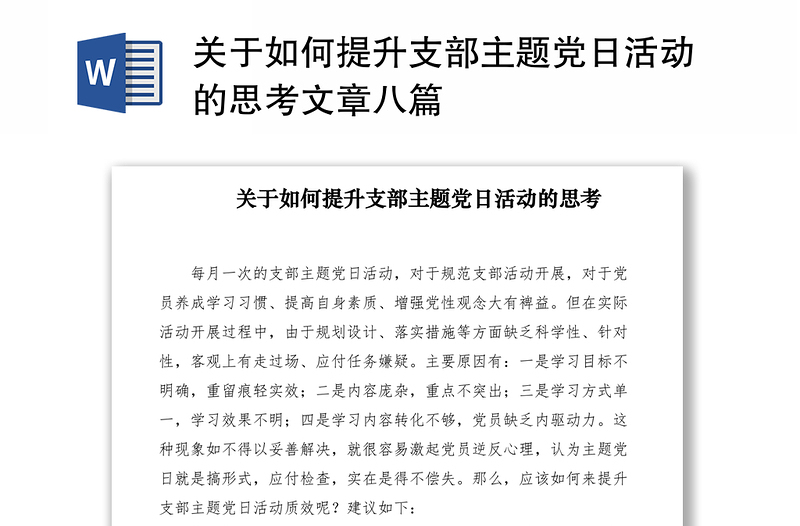 W

关于如何提升支部主题党日活动的思考文章八篇

关于如何提升支部主题党日活动的思考

每月一次的支部主题党日活动，对于规范支部活动开展，对于党员养成学习习惯、提高自身素质、增强党性观念大有裨益。但在实际活动开展过程中，由于规划设计、落实措施等方面缺乏科学性、针对性，客观上有走过场、应付任务嫌疑。主要原因有：一是学习目标不明确，重留痕轻实效；二是内容庞杂，重点不突出；三是学习方式单一，学习效果不明；四是学习内容转化不够，党员缺乏内驱动力。这种现象如不得以妥善解决，就很容易激起党员逆反心理，认为主题党日就是搞形式，应付检查，实在是得不偿失。那么，应该如何来提升支部主题党日活动质效呢？建议如下：